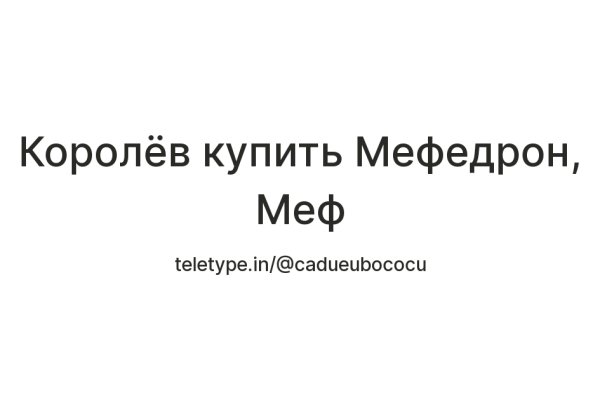 Королёв купить Мефедрон, Меф

teletype.in/@cadueubococu